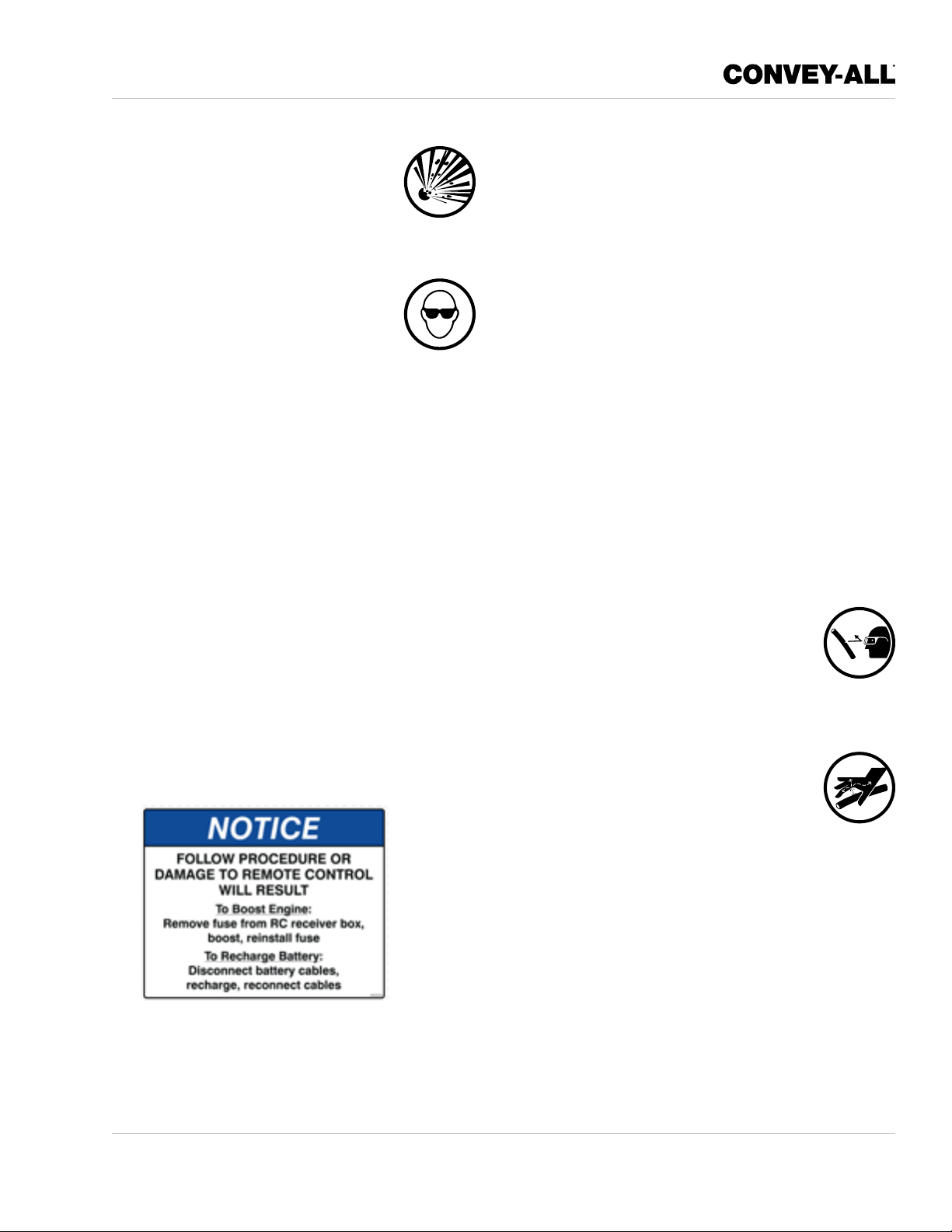 CONVEY-ALL

NOTICE

FOLLOW PROCEDURE OR DAMAGE TO REMOTE CONTROL WILL RESULT

To Boost Engine:
Remove fuse from RC receiver box, boost, reinstall fuse

To Recharge Battery:
Disconnect battery cables, recharge, reconnect cables